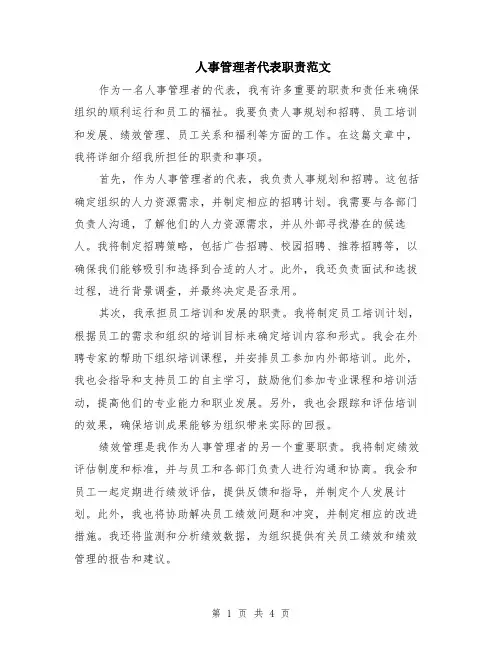 人事管理者代表职责范文

作为一名人事管理者的代表，我有许多重要的职责和责任来确保组织的顺利运行和员工的福祉。我要负责人事规划和招聘、员工培训和发展、绩效管理、员工关系和福利等方面的工作。在这篇文章中，我将详细介绍我所担任的职责和事项。

首先，作为人事管理者的代表，我负责人事规划和招聘。这包括确定组织的人力资源需求，并制定相应的招聘计划。我需要与各部门负责人沟通，了解他们的人力资源需求，并从外部寻找潜在的候选人。我将制定招聘策略，包括广告招聘、校园招聘、推荐招聘等，以确保我们能够吸引和选择到合适的人才。此外，我还负责面试和选拔过程，进行背景调查，并最终决定是否录用。

其次，我承担员工培训和发展的职责。我将制定员工培训计划，根据员工的需求和组织的培训目标来确定培训内容和形式。我会在外聘专家的帮助下组织培训课程，并安排员工参加内外部培训。此外，我也会指导和支持员工的自主学习，鼓励他们参加专业课程和培训活动，提高他们的专业能力和职业发展。另外，我也会跟踪和评估培训的效果，确保培训成果能够为组织带来实际的回报。

绩效管理是我作为人事管理者的另一个重要职责。我将制定绩效评估制度和标准，并与员工和各部门负责人进行沟通和协商。我会和员工一起定期进行绩效评估，提供反馈和指导，并制定个人发展计划。此外，我也将协助解决员工绩效问题和冲突，并制定相应的改进措施。我还将监测和分析绩效数据，为组织提供有关员工绩效和绩效管理的报告和建议。

第 1 页 共 4 页